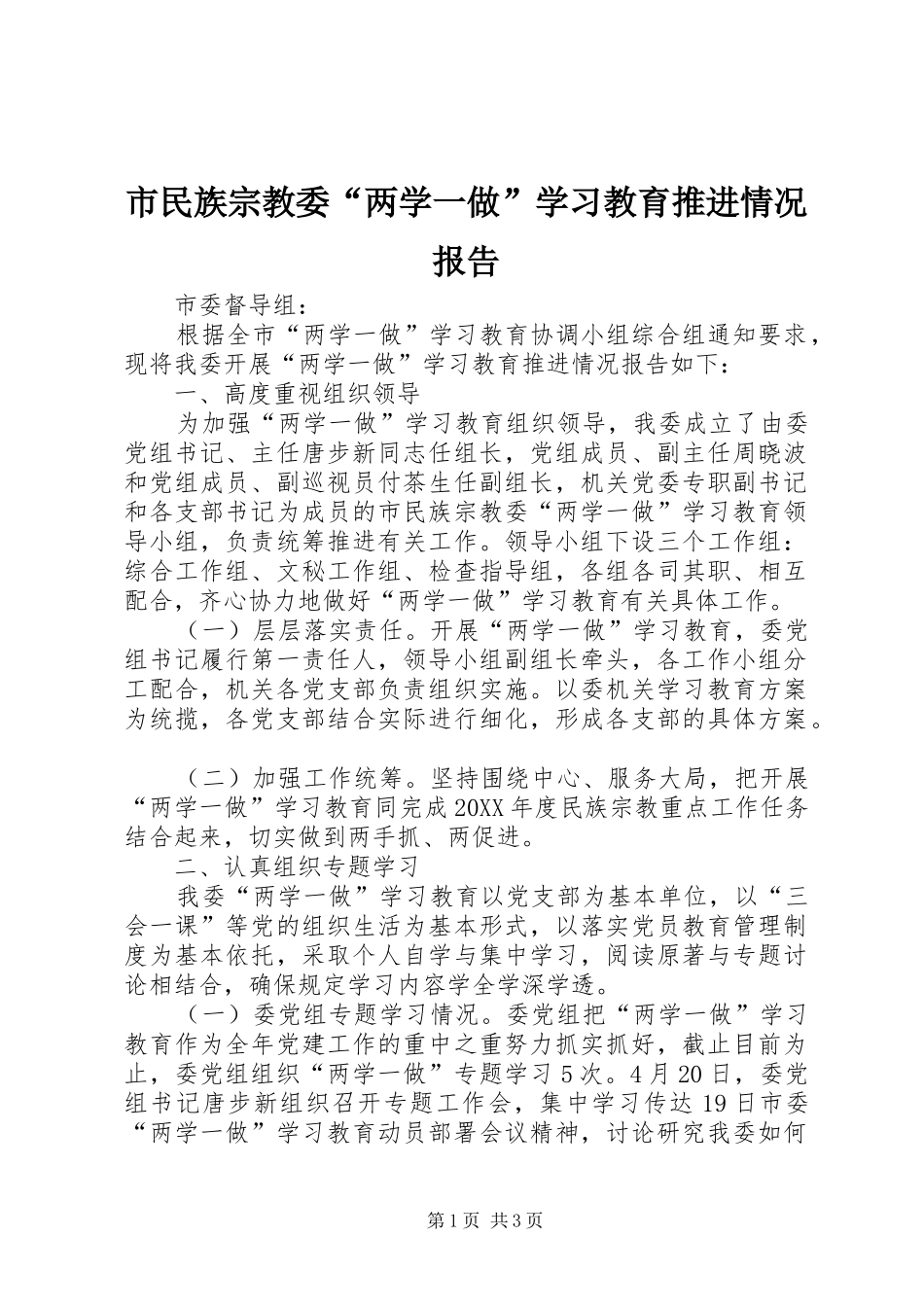 市民族宗教委“两学一做”学习教育推进情况报告

市委督导组：

根据全市“两学一做”学习教育协调小组综合组通知要求，现将我委开展“两学一做”学习教育推进情况报告如下：

一、高度重视组织领导

为加强“两学一做”学习教育组织领导，我委成立了由委党组书记、主任唐步新同志任组长，党组成员、副主任周晓波和党组成员、副巡视员付茶生任副组长，机关党委专职副书记和各支部书记为成员的市民族宗教委“两学一做”学习教育领导小组，负责统筹推进有关工作。领导小组下设三个工作组：综合工作组、文秘工作组、检查指导组，各组各司其职、相互配合，齐心协力地做好“两学一做”学习教育有关具体工作。

（一）层层落实责任。开展“两学一做”学习教育，委党组书记履行第一责任人，领导小组副组长牵头，各工作小组分工配合，机关各党支部负责组织实施。以委机关学习教育方案为统揽，各党支部结合实际进行细化，形成各支部的具体方案。

（二）加强工作统筹。坚持围绕中心、服务大局，把开展“两学一做”学习教育同完成20XX年度民族宗教重点工作任务结合起来，切实做到两手抓、两促进。

二、认真组织专题学习

我委“两学一做”学习教育以党支部为基本单位，以“三会一课”等党的组织生活为基本形式，以落实党员教育管理制度为基本依托，采取个人自学与集中学习，阅读原著与专题讨论相结合，确保规定学习内容学全学深学透。

（一）委党组专题学习情况。委党组把“两学一做”学习教育作为全年党建工作的重中之重努力抓实抓好，截止目前为止，委党组组织“两学一做”专题学习5次。4月20日，委党组书记唐步新组织召开专题工作会，集中学习传达19日市委“两学一做”学习教育动员部署会议精神，讨论研究我委如何

第1页 共3页